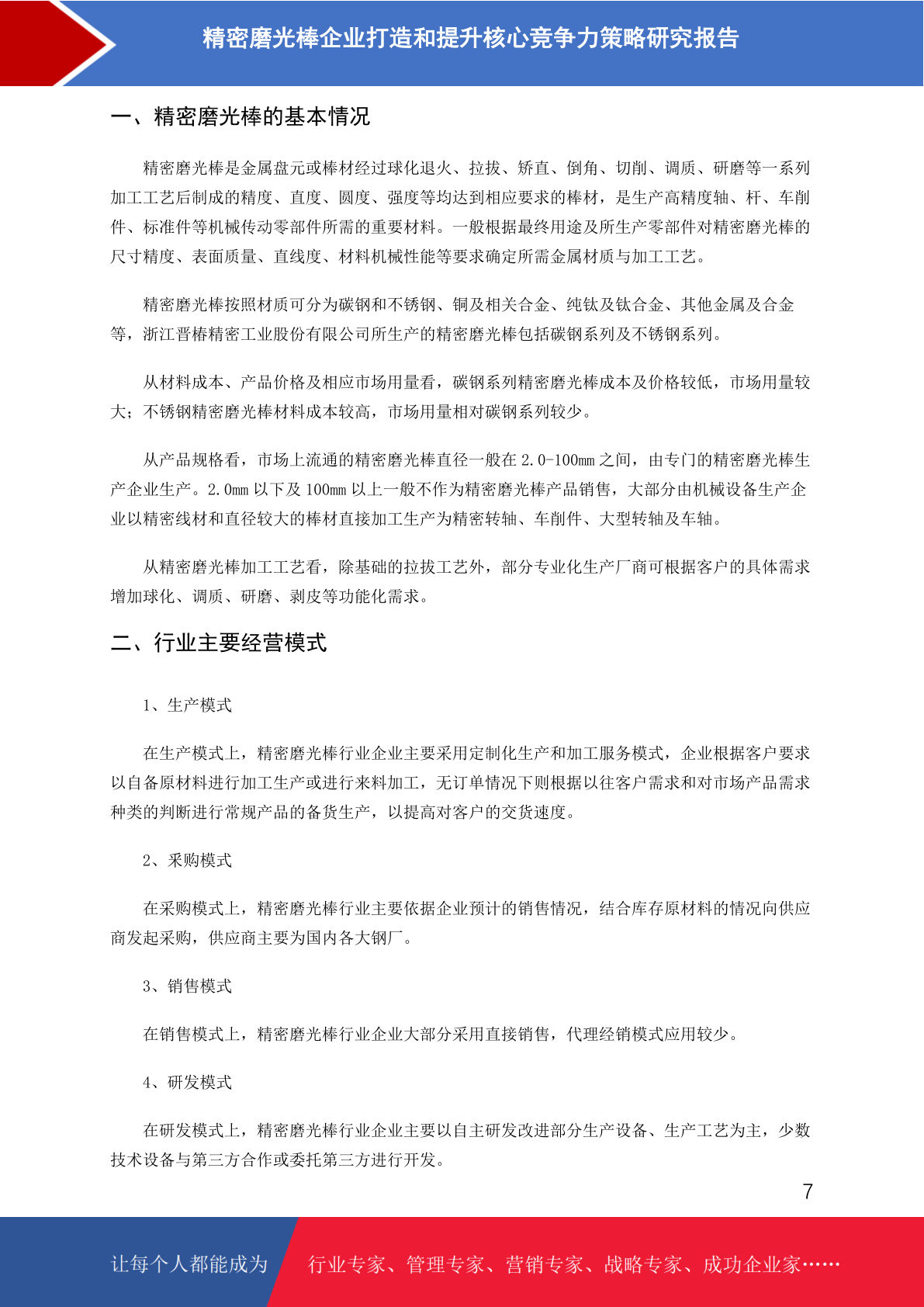 精密磨光棒企业打造和提升核心竞争力策略研究报告

一、精密磨光棒的基本情况

精密磨光棒是金属盘元或棒材经过球化退火、拉拔、矫直、倒角、切削、调质、研磨等一系列加工工艺后制成的精度、直度、圆度、强度等均达到相应要求的棒材，是生产高精度轴、杆、车削件、标准件等机械传动零部件所需的重要材料。一般根据最终用途及所生产零部件对精密磨光棒的尺寸精度、表面质量、直线度、材料机械性能等要求确定所需金属材质与加工工艺。

精密磨光棒按照材质可分为碳钢和不锈钢、铜及相关合金、纯钛及钛合金、其他金属及合金等，浙江晋椿精密工业股份有限公司所生产的精密磨光棒包括碳钢系列及不锈钢系列。

从材料成本、产品价格及相应市场用量看，碳钢系列精密磨光棒成本及价格较低，市场用量较大；不锈钢精密磨光棒材料成本较高，市场用量相对碳钢系列较少。

从产品规格看，市场上流通的精密磨光棒直径一般在 2.0-100mm 之间，由专门的精密磨光棒生产企业生产。2.0mm 以下及 100mm 以上一般不作为精密磨光棒产品销售，大部分由机械设备生产企业以精密线材和直径较大的棒材直接加工生产为精密转轴、车削件、大型转轴及车轴。

从精密磨光棒加工工艺看，除基础的拉拔工艺外，部分专业化生产厂商可根据客户的具体需求增加球化、调质、研磨、剥皮等功能化需求。

二、行业主要经营模式

1、生产模式

在生产模式上，精密磨光棒行业企业主要采用定制化生产和加工服务模式，企业根据客户要求以自备原材料进行加工生产或进行来料加工，无订单情况下则根据以往客户需求和对市场产品需求种类的判断进行常规产品的备货生产，以提高对客户的交货速度。

2、采购模式

在采购模式上，精密磨光棒行业主要依据企业预计的销售情况，结合库存原材料的情况向供应商发起采购，供应商主要为国内各大钢厂。

3、销售模式

在销售模式上，精密磨光棒行业企业大部分采用直接销售，代理经销模式应用较少。

4、研发模式

在研发模式上，精密磨光棒行业企业主要以自主研发改进部分生产设备、生产工艺为主，少数技术设备与第三方合作或委托第三方进行开发。

7

让每个人都能成为 行业专家、管理专家、营销专家、战略专家、成功企业家……